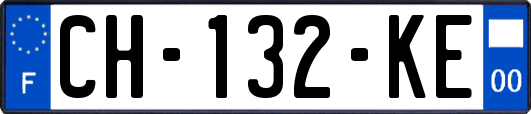 F
CH-132-KE
00